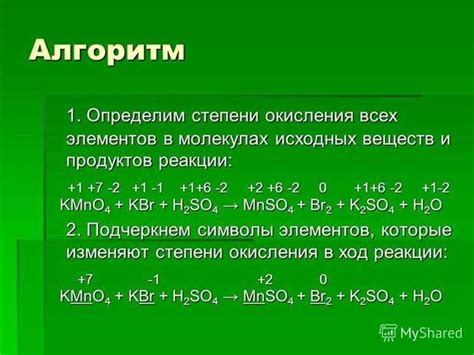 Алгоритм

1. Определим степени окисления всех элементов в молекулах исходных веществ и продуктов реакции:

+1 +7 -2 +1 -1 +1+6 -2 +2 +6 -2 0 +1+6 -2 +1-2
$KMnO_4 + KBr + H_2SO_4 \rightarrow MnSO_4 + Br_2 + K_2SO_4 + H_2O$

2. Подчеркнем символы элементов, которые изменяют степени окисления в ход реакции:

+7 -1 +2 0
$K\underline{Mn}O_4 + K\underline{Br} + H_2SO_4 \rightarrow \underline{Mn}SO_4 + \underline{Br_2} + K_2SO_4 + H_2O$

MyShared